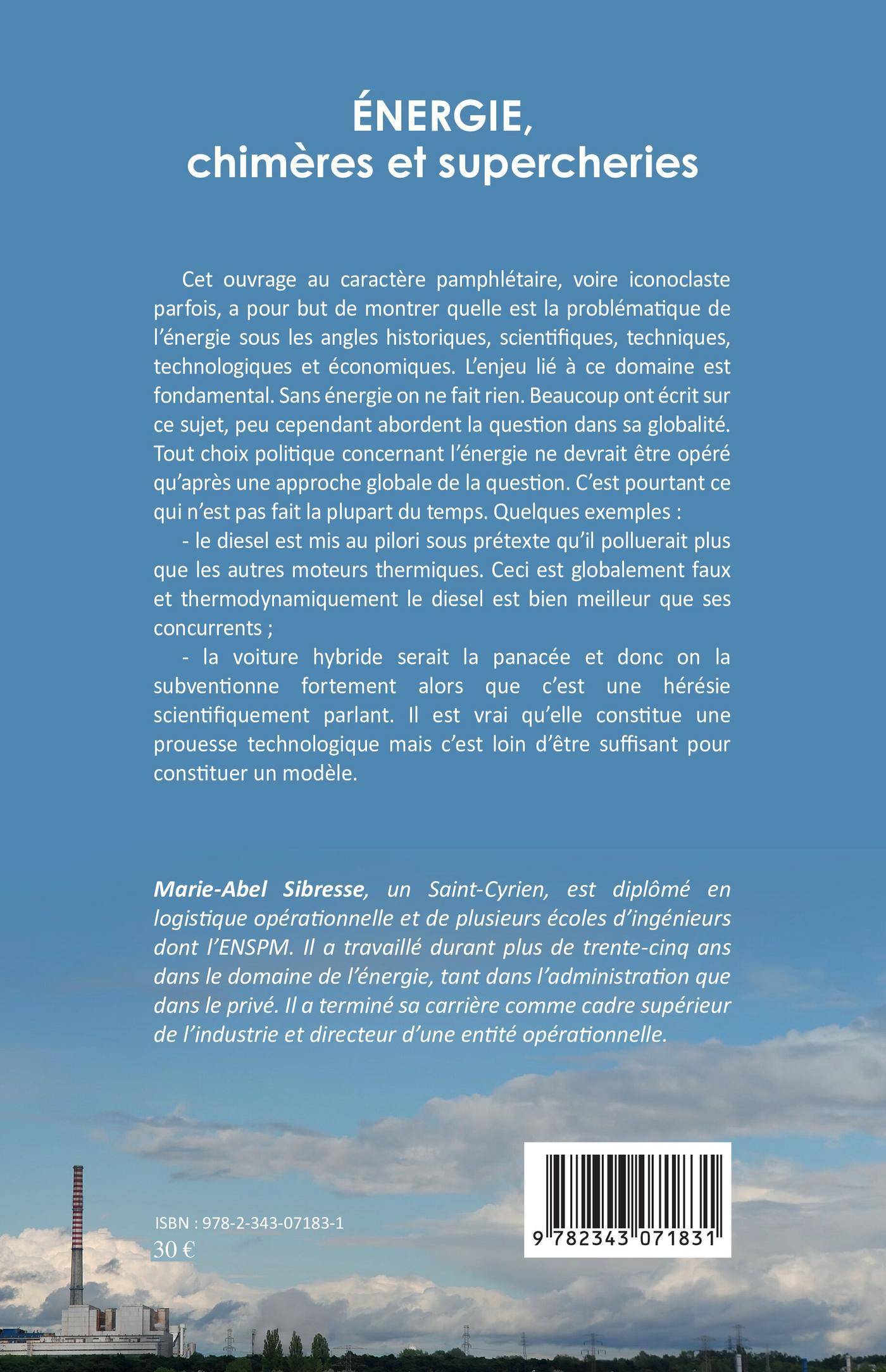 ÉNERGIE,
chimères et supercheries

Cet ouvrage au caractère pamphlétaire, voire iconoclaste parfois, a pour but de montrer quelle est la problématique de l'énergie sous les angles historiques, scientifiques, techniques, technologiques et économiques. L'enjeu lié à ce domaine est fondamental. Sans énergie on ne fait rien. Beaucoup ont écrit sur ce sujet, peu cependant abordent la question dans sa globalité. Tout choix politique concernant l'énergie ne devrait être opéré qu'après une approche globale de la question. C'est pourtant ce qui n'est pas fait la plupart du temps. Quelques exemples :

- le diesel est mis au pilori sous prétexte qu'il polluerait plus que les autres moteurs thermiques. Ceci est globalement faux et thermodynamiquement le diesel est bien meilleur que ses concurrents ;

- la voiture hybride serait la panacée et donc on la subventionne fortement alors que c'est une hérésie scientifiquement parlant. Il est vrai qu'elle constitue une prouesse technologique mais c'est loin d'être suffisant pour constituer un modèle.

Marie-Abel Sibresse, un Saint-Cyrien, est diplômé en logistique opérationnelle et de plusieurs écoles d'ingénieurs dont l'ENSPM. Il a travaillé durant plus de trente-cinq ans dans le domaine de l'énergie, tant dans l'administration que dans le privé. Il a terminé sa carrière comme cadre supérieur de l'industrie et directeur d'une entité opérationnelle.

ISBN : 978-2-343-07183-1
30 €

9 782343 071831